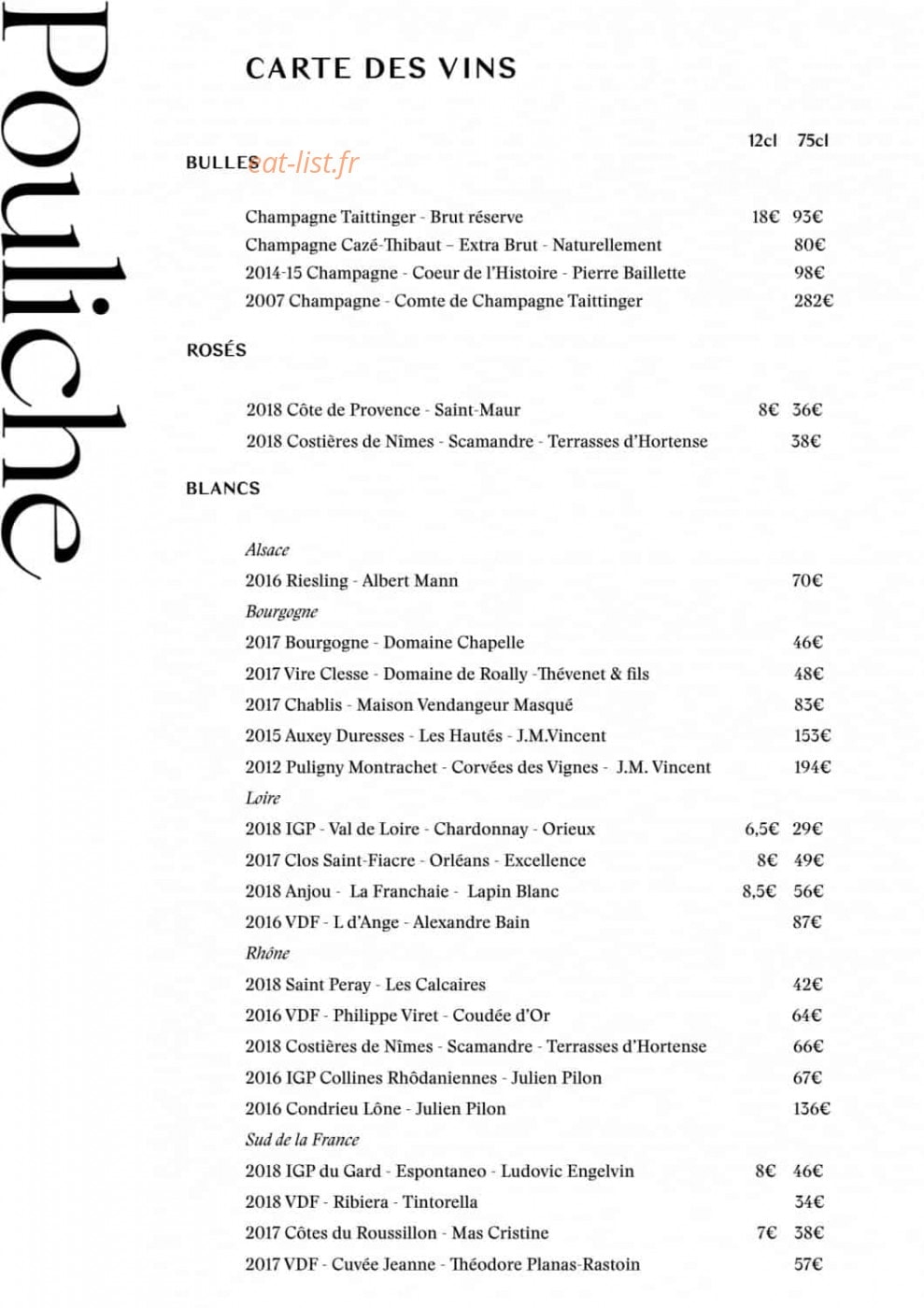 Pouliche

CARTE DES VINS

12cl 75cl

BULLES

Champagne Taittinger - Brut réserve 18€ 93€
Champagne Cazé-Thibaut – Extra Brut - Naturellement 80€
2014-15 Champagne - Coeur de l'Histoire - Pierre Baillette 98€
2007 Champagne - Comte de Champagne Taittinger 282€

ROSÉS

2018 Côte de Provence - Saint-Maur 8€ 36€
2018 Costières de Nîmes - Scamandre - Terrasses d'Hortense 38€

BLANCS

Alsace
2016 Riesling - Albert Mann 70€
Bourgogne
2017 Bourgogne - Domaine Chapelle 46€
2017 Vire Clesse - Domaine de Roally -Thévenet & fils 48€
2017 Chablis - Maison Vendangeur Masqué 83€
2015 Auxey Duresses - Les Hautés - J.M.Vincent 153€
2012 Puligny Montrachet - Corvées des Vignes - J.M. Vincent 194€
Loire
2018 IGP - Val de Loire - Chardonnay - Orieux 6,5€ 29€
2017 Clos Saint-Fiacre - Orléans - Excellence 8€ 49€
2018 Anjou - La Franchaie - Lapin Blanc 8,5€ 56€
2016 VDF - L d'Ange - Alexandre Bain 87€
Rhône
2018 Saint Peray - Les Calcaires 42€
2016 VDF - Philippe Viret - Coudée d'Or 64€
2018 Costières de Nîmes - Scamandre - Terrasses d'Hortense 66€
2016 IGP Collines Rhôdaniennes - Julien Pilon 67€
2016 Condrieu Lône - Julien Pilon 136€
Sud de la France
2018 IGP du Gard - Espontaneo - Ludovic Engelvin 8€ 46€
2018 VDF - Ribiera - Tintorella 34€
2017 Côtes du Roussillon - Mas Cristine 7€ 38€
2017 VDF - Cuvée Jeanne - Théodore Planas-Rastoin 57€

eat-list.fr